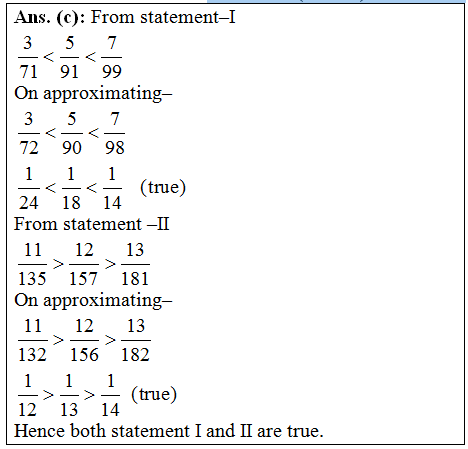 **Ans. (c):** From statement–I

$\frac{3}{71} < \frac{5}{91} < \frac{7}{99}$

On approximating–

$\frac{3}{72} < \frac{5}{90} < \frac{7}{98}$

$\frac{1}{24} < \frac{1}{18} < \frac{1}{14}$ (true)

From statement –II

$\frac{11}{135} > \frac{12}{157} > \frac{13}{181}$

On approximating–

$\frac{11}{132} > \frac{12}{156} > \frac{13}{182}$

$\frac{1}{12} > \frac{1}{13} > \frac{1}{14}$ (true)

Hence both statement I and II are true.